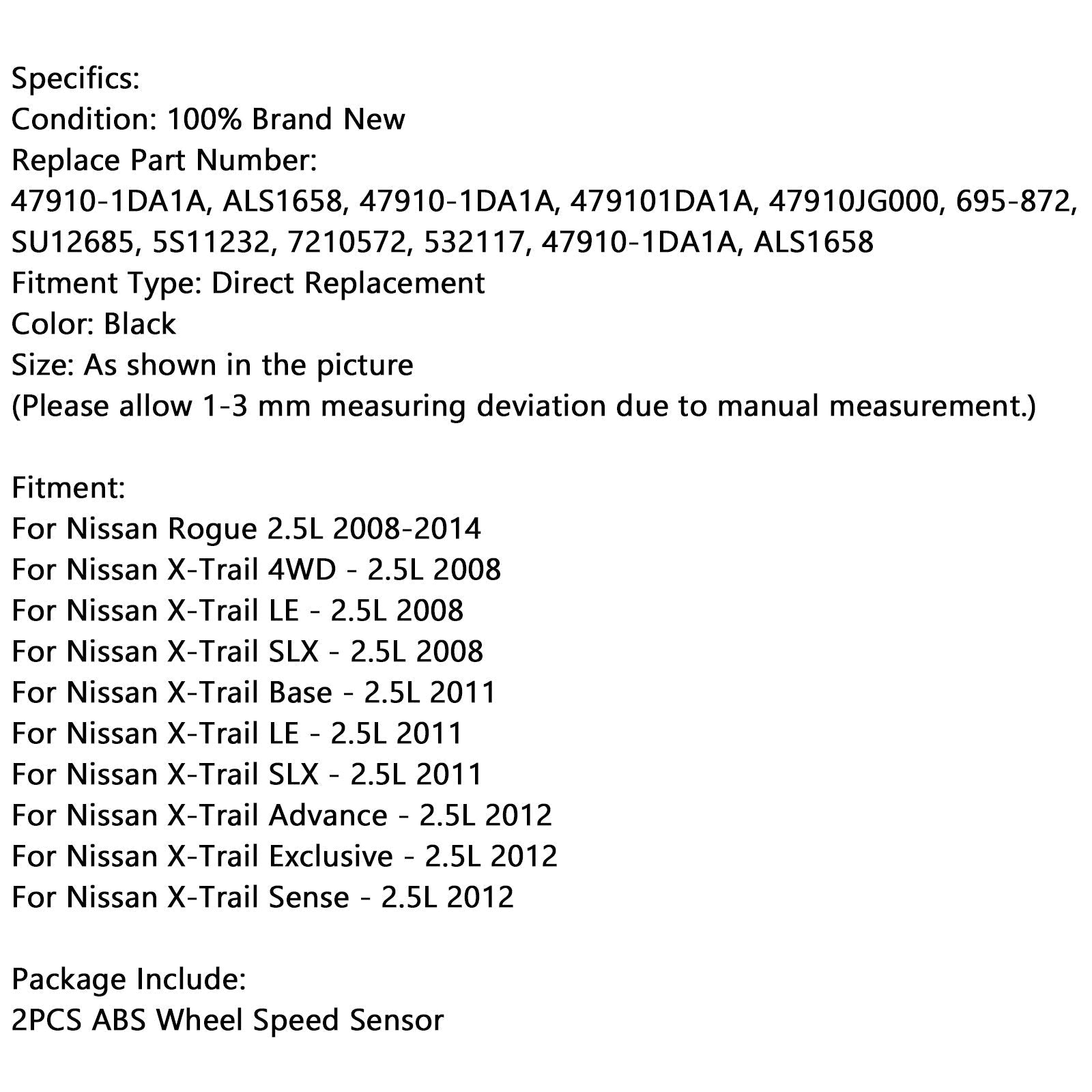 Specifics:
Condition: 100% Brand New
Replace Part Number:
47910-1DA1A, ALS1658, 47910-1DA1A, 479101DA1A, 47910JG000, 695-872, SU12685, 5S11232, 7210572, 532117, 47910-1DA1A, ALS1658
Fitment Type: Direct Replacement
Color: Black
Size: As shown in the picture
(Please allow 1-3 mm measuring deviation due to manual measurement.)

Fitment:
For Nissan Rogue 2.5L 2008-2014
For Nissan X-Trail 4WD - 2.5L 2008
For Nissan X-Trail LE - 2.5L 2008
For Nissan X-Trail SLX - 2.5L 2008
For Nissan X-Trail Base - 2.5L 2011
For Nissan X-Trail LE - 2.5L 2011
For Nissan X-Trail SLX - 2.5L 2011
For Nissan X-Trail Advance - 2.5L 2012
For Nissan X-Trail Exclusive - 2.5L 2012
For Nissan X-Trail Sense - 2.5L 2012

Package Include:
2PCS ABS Wheel Speed Sensor